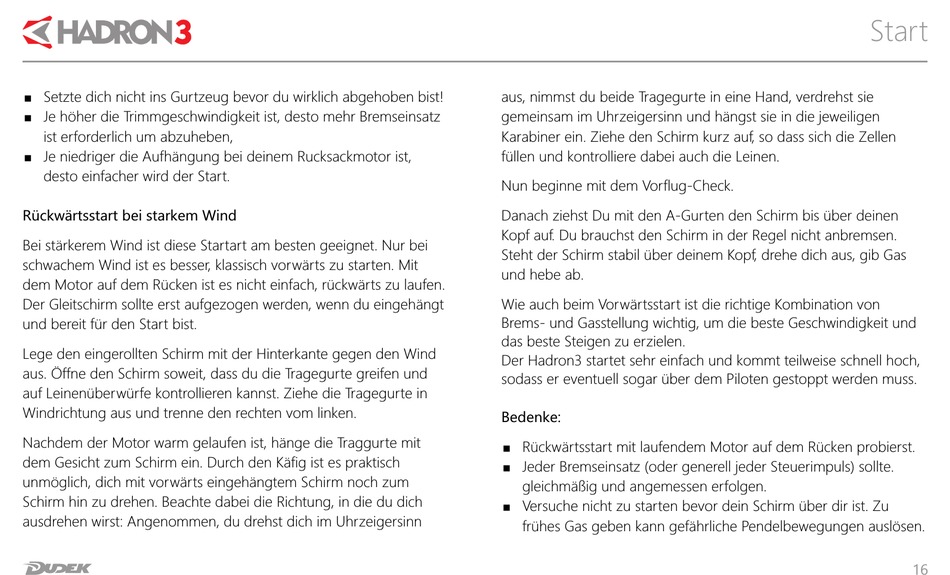 HADRON3

Start

- Setzte dich nicht ins Gurtzeug bevor du wirklich abgehoben bist!
- Je höher die Trimmgeschwindigkeit ist, desto mehr Bremseinsatz ist erforderlich um abzuheben,
- Je niedriger die Aufhängung bei deinem Rucksackmotor ist, desto einfacher wird der Start.

Rückwärtsstart bei starkem Wind

Bei stärkerem Wind ist diese Startart am besten geeignet. Nur bei schwachem Wind ist es besser, klassisch vorwärts zu starten. Mit dem Motor auf dem Rücken ist es nicht einfach, rückwärts zu laufen. Der Gleitschirm sollte erst aufgezogen werden, wenn du eingehängt und bereit für den Start bist.

Lege den eingerollten Schirm mit der Hinterkante gegen den Wind aus. Öffne den Schirm soweit, dass du die Tragegurte greifen und auf Leinenüberwürfe kontrollieren kannst. Ziehe die Tragegurte in Windrichtung aus und trenne den rechten vom linken.

Nachdem der Motor warm gelaufen ist, hänge die Traggurte mit dem Gesicht zum Schirm ein. Durch den Käfig ist es praktisch unmöglich, dich mit vorwärts eingehängtem Schirm noch zum Schirm hin zu drehen. Beachte dabei die Richtung, in die du dich ausdrehen wirst: Angenommen, du drehst dich im Uhrzeigersinn aus, nimmst du beide Tragegurte in eine Hand, verdrehst sie gemeinsam im Uhrzeigersinn und hängst sie in die jeweiligen Karabiner ein. Ziehe den Schirm kurz auf, so dass sich die Zellen füllen und kontrolliere dabei auch die Leinen.

Nun beginne mit dem Vorflug-Check.

Danach ziehst Du mit den A-Gurten den Schirm bis über deinen Kopf auf. Du brauchst den Schirm in der Regel nicht anbremsen. Steht der Schirm stabil über deinem Kopf, drehe dich aus, gib Gas und hebe ab.

Wie auch beim Vorwärtsstart ist die richtige Kombination von Brems- und Gasstellung wichtig, um die beste Geschwindigkeit und das beste Steigen zu erzielen.
Der Hadron3 startet sehr einfach und kommt teilweise schnell hoch, sodass er eventuell sogar über dem Piloten gestoppt werden muss.

Bedenke:

- Rückwärtsstart mit laufendem Motor auf dem Rücken probierst.
- Jeder Bremseinsatz (oder generell jeder Steuerimpuls) sollte. gleichmäßig und angemessen erfolgen.
- Versuche nicht zu starten bevor dein Schirm über dir ist. Zu frühes Gas geben kann gefährliche Pendelbewegungen auslösen.

DUDEK

16